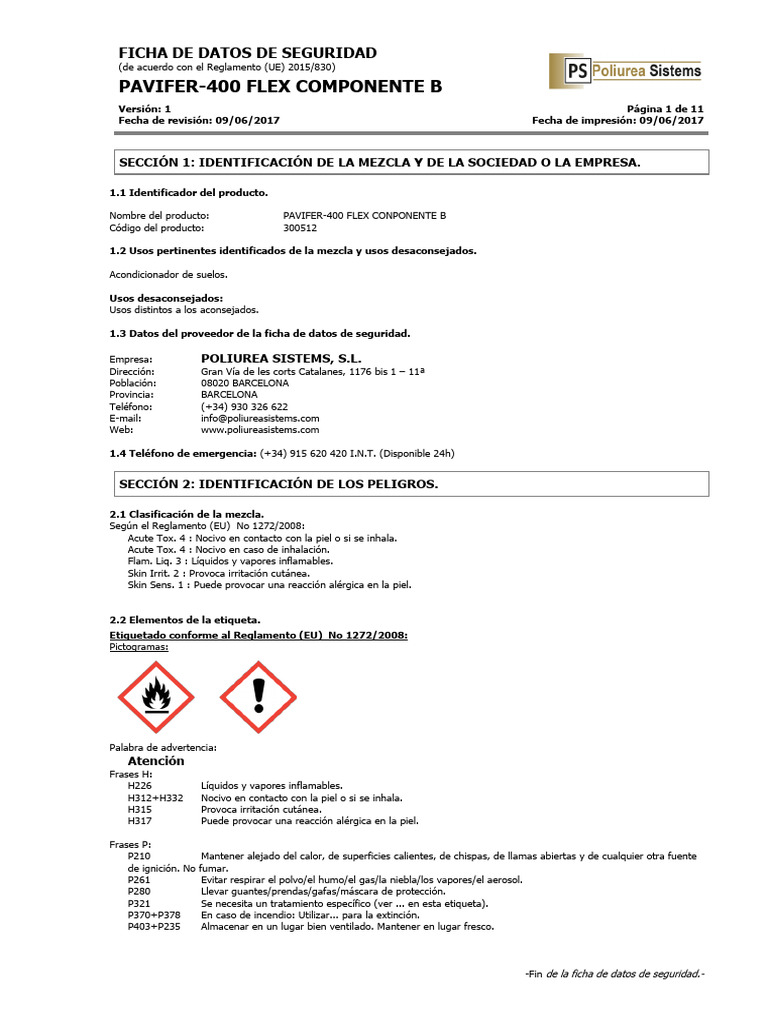 FICHA DE DATOS DE SEGURIDAD
(de acuerdo con el Reglamento (UE) 2015/830)
PAVIFER-400 FLEX COMPONENTE B

PS Poliurea Sistems

Versión: 1
Fecha de revisión: 09/06/2017

Página 1 de 11
Fecha de impresión: 09/06/2017

SECCIÓN 1: IDENTIFICACIÓN DE LA MEZCLA Y DE LA SOCIEDAD O LA EMPRESA.

1.1 Identificador del producto.

Nombre del producto: PAVIFER-400 FLEX CONPONENTE B
Código del producto: 300512

1.2 Usos pertinentes identificados de la mezcla y usos desaconsejados.

Acondicionador de suelos.

Usos desaconsejados:
Usos distintos a los aconsejados.

1.3 Datos del proveedor de la ficha de datos de seguridad.

Empresa: POLIUREA SISTEMS, S.L.
Dirección: Gran Vía de les corts Catalanes, 1176 bis 1 – 11ª
Población: 08020 BARCELONA
Provincia: BARCELONA
Teléfono: (+34) 930 326 622
E-mail: info@poliureasistems.com
Web: www.poliureasistems.com

1.4 Teléfono de emergencia: (+34) 915 620 420 I.N.T. (Disponible 24h)

SECCIÓN 2: IDENTIFICACIÓN DE LOS PELIGROS.

2.1 Clasificación de la mezcla.
Según el Reglamento (EU) No 1272/2008:
Acute Tox. 4 : Nocivo en contacto con la piel o si se inhala.
Acute Tox. 4 : Nocivo en caso de inhalación.
Flam. Liq. 3 : Líquidos y vapores inflamables.
Skin Irrit. 2 : Provoca irritación cutánea.
Skin Sens. 1 : Puede provocar una reacción alérgica en la piel.

2.2 Elementos de la etiqueta.
Etiquetado conforme al Reglamento (EU) No 1272/2008:
Pictogramas:

Palabra de advertencia:
Atención
Frases H:
H226 Líquidos y vapores inflamables.
H312+H332 Nocivo en contacto con la piel o si se inhala.
H315 Provoca irritación cutánea.
H317 Puede provocar una reacción alérgica en la piel.

Frases P:
P210 Mantener alejado del calor, de superficies calientes, de chispas, de llamas abiertas y de cualquier otra fuente de ignición. No fumar.
P261 Evitar respirar el polvo/el humo/el gas/la niebla/los vapores/el aerosol.
P280 Llevar guantes/prendas/gafas/máscara de protección.
P321 Se necesita un tratamiento específico (ver ... en esta etiqueta).
P370+P378 En caso de incendio: Utilizar... para la extinción.
P403+P235 Almacenar en un lugar bien ventilado. Mantener en lugar fresco.

-Fin de la ficha de datos de seguridad.-